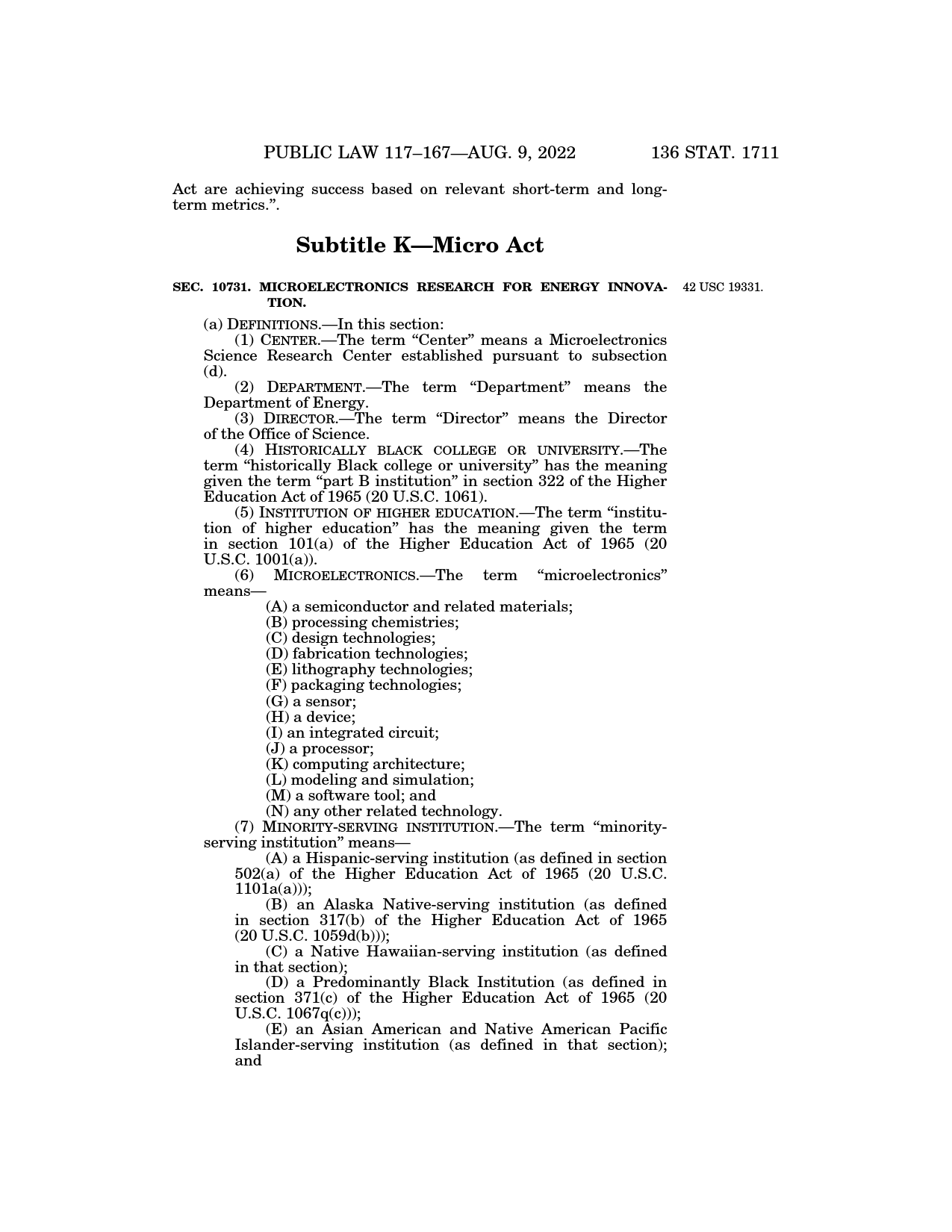 PUBLIC LAW 117–167—AUG. 9, 2022 136 STAT. 1711

Act are achieving success based on relevant short-term and long-term metrics.”.

Subtitle K—Micro Act

SEC. 10731. MICROELECTRONICS RESEARCH FOR ENERGY INNOVATION.

42 USC 19331.

(a) DEFINITIONS.—In this section:

(1) CENTER.—The term “Center” means a Microelectronics Science Research Center established pursuant to subsection (d).

(2) DEPARTMENT.—The term “Department” means the Department of Energy.

(3) DIRECTOR.—The term “Director” means the Director of the Office of Science.

(4) HISTORICALLY BLACK COLLEGE OR UNIVERSITY.—The term “historically Black college or university” has the meaning given the term “part B institution” in section 322 of the Higher Education Act of 1965 (20 U.S.C. 1061).

(5) INSTITUTION OF HIGHER EDUCATION.—The term “institution of higher education” has the meaning given the term in section 101(a) of the Higher Education Act of 1965 (20 U.S.C. 1001(a)).

(6) MICROELECTRONICS.—The term “microelectronics” means—

(A) a semiconductor and related materials;

(B) processing chemistries;

(C) design technologies;

(D) fabrication technologies;

(E) lithography technologies;

(F) packaging technologies;

(G) a sensor;

(H) a device;

(I) an integrated circuit;

(J) a processor;

(K) computing architecture;

(L) modeling and simulation;

(M) a software tool; and

(N) any other related technology.

(7) MINORITY-SERVING INSTITUTION.—The term “minority-serving institution” means—

(A) a Hispanic-serving institution (as defined in section 502(a) of the Higher Education Act of 1965 (20 U.S.C. 1101a(a)));

(B) an Alaska Native-serving institution (as defined in section 317(b) of the Higher Education Act of 1965 (20 U.S.C. 1059d(b)));

(C) a Native Hawaiian-serving institution (as defined in that section);

(D) a Predominantly Black Institution (as defined in section 371(c) of the Higher Education Act of 1965 (20 U.S.C. 1067q(c)));

(E) an Asian American and Native American Pacific Islander-serving institution (as defined in that section); and